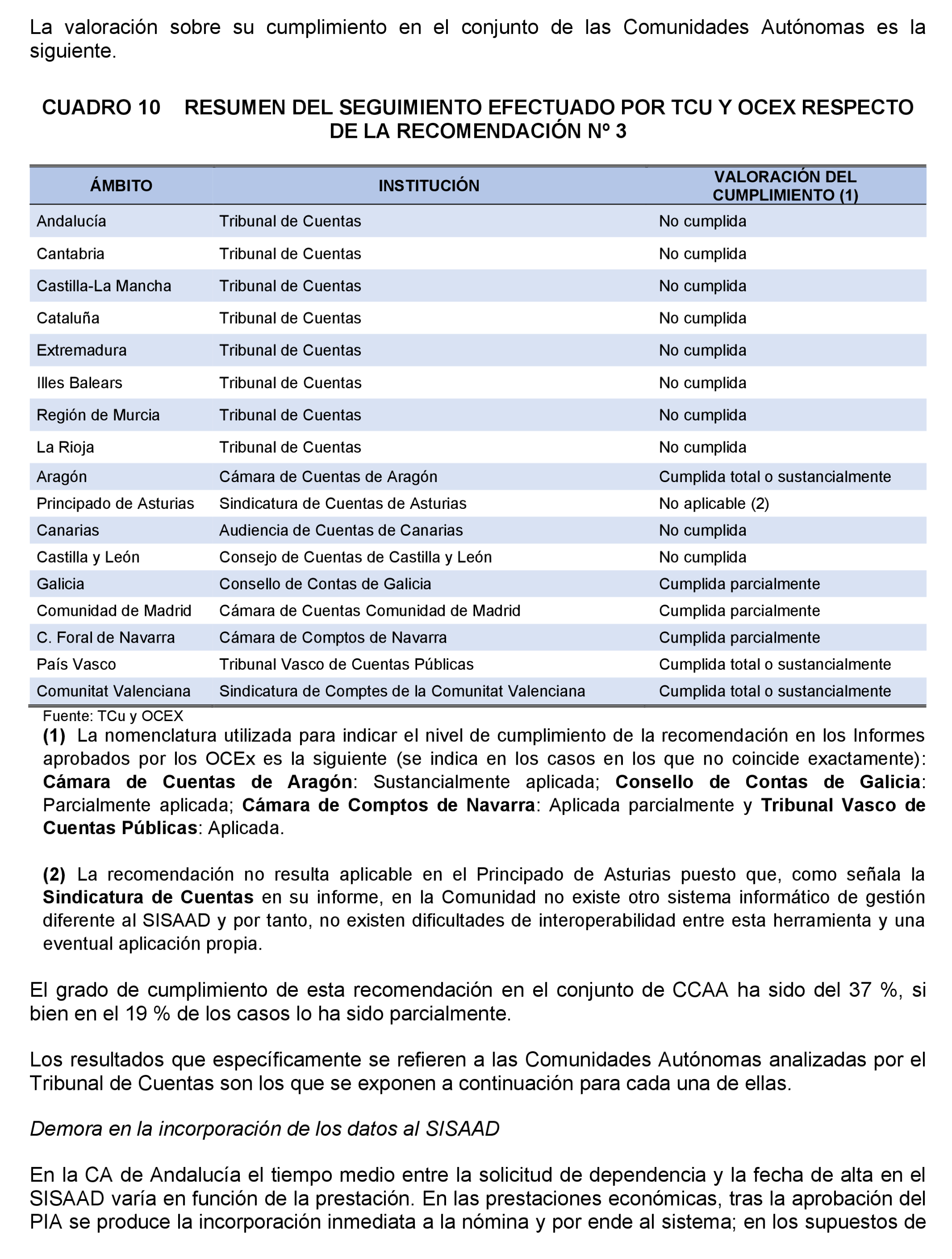 La valoración sobre su cumplimiento en el conjunto de las Comunidades Autónomas es la siguiente.

CUADRO 10 RESUMEN DEL SEGUIMIENTO EFECTUADO POR TCU Y OCEX RESPECTO DE LA RECOMENDACIÓN Nº 3

| ÁMBITO | INSTITUCIÓN | VALORACIÓN DEL CUMPLIMIENTO (1) |
|---|---|---|
| Andalucía | Tribunal de Cuentas | No cumplida |
| Cantabria | Tribunal de Cuentas | No cumplida |
| Castilla-La Mancha | Tribunal de Cuentas | No cumplida |
| Cataluña | Tribunal de Cuentas | No cumplida |
| Extremadura | Tribunal de Cuentas | No cumplida |
| Illes Balears | Tribunal de Cuentas | No cumplida |
| Región de Murcia | Tribunal de Cuentas | No cumplida |
| La Rioja | Tribunal de Cuentas | No cumplida |
| Aragón | Cámara de Cuentas de Aragón | Cumplida total o sustancialmente |
| Principado de Asturias | Sindicatura de Cuentas de Asturias | No aplicable (2) |
| Canarias | Audiencia de Cuentas de Canarias | No cumplida |
| Castilla y León | Consejo de Cuentas de Castilla y León | No cumplida |
| Galicia | Consello de Contas de Galicia | Cumplida parcialmente |
| Comunidad de Madrid | Cámara de Cuentas Comunidad de Madrid | Cumplida parcialmente |
| C. Foral de Navarra | Cámara de Comptos de Navarra | Cumplida parcialmente |
| País Vasco | Tribunal Vasco de Cuentas Públicas | Cumplida total o sustancialmente |
| Comunitat Valenciana | Sindicatura de Comptes de la Comunitat Valenciana | Cumplida total o sustancialmente |

Fuente: TCu y OCEX

(1) La nomenclatura utilizada para indicar el nivel de cumplimiento de la recomendación en los Informes aprobados por los OCEx es la siguiente (se indica en los casos en los que no coincide exactamente): Cámara de Cuentas de Aragón: Sustancialmente aplicada; Consello de Contas de Galicia: Parcialmente aplicada; Cámara de Comptos de Navarra: Aplicada parcialmente y Tribunal Vasco de Cuentas Públicas: Aplicada.

(2) La recomendación no resulta aplicable en el Principado de Asturias puesto que, como señala la Sindicatura de Cuentas en su informe, en la Comunidad no existe otro sistema informático de gestión diferente al SISAAD y por tanto, no existen dificultades de interoperabilidad entre esta herramienta y una eventual aplicación propia.

El grado de cumplimiento de esta recomendación en el conjunto de CCAA ha sido del 37 %, si bien en el 19 % de los casos lo ha sido parcialmente.

Los resultados que específicamente se refieren a las Comunidades Autónomas analizadas por el Tribunal de Cuentas son los que se exponen a continuación para cada una de ellas.

Demora en la incorporación de los datos al SISAAD

En la CA de Andalucía el tiempo medio entre la solicitud de dependencia y la fecha de alta en el SISAAD varía en función de la prestación. En las prestaciones económicas, tras la aprobación del PIA se produce la incorporación inmediata a la nómina y por ende al sistema; en los supuestos de